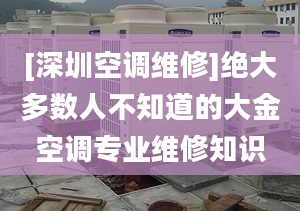 [深圳空调维修]绝大多数人不知道的大金空调专业维修知识